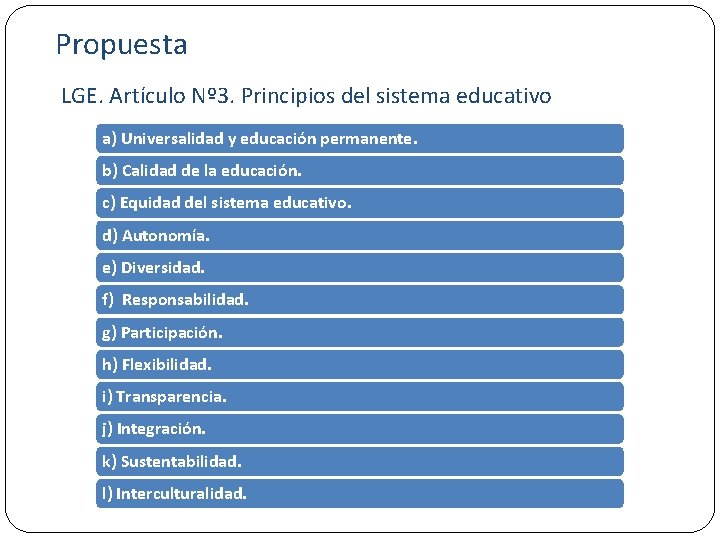 Propuesta

LGE. Artículo Nº3. Principios del sistema educativo

a) Universalidad y educación permanente.

b) Calidad de la educación.

c) Equidad del sistema educativo.

d) Autonomía.

e) Diversidad.

f) Responsabilidad.

g) Participación.

h) Flexibilidad.

i) Transparencia.

j) Integración.

k) Sustentabilidad.

l) Interculturalidad.